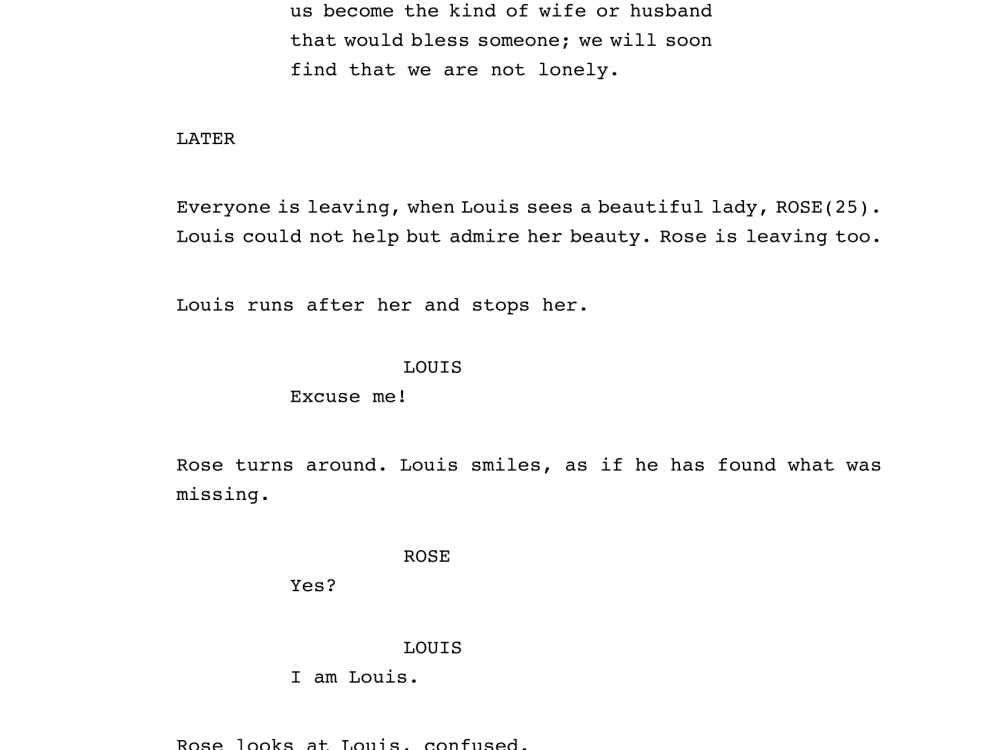 us become the kind of wife or husband that would bless someone; we will soon find that we are not lonely.

LATER

Everyone is leaving, when Louis sees a beautiful lady, ROSE(25). Louis could not help but admire her beauty. Rose is leaving too.

Louis runs after her and stops her.

LOUIS
Excuse me!

Rose turns around. Louis smiles, as if he has found what was missing.

ROSE
Yes?

LOUIS
I am Louis.

Rose looks at Louis, confused.